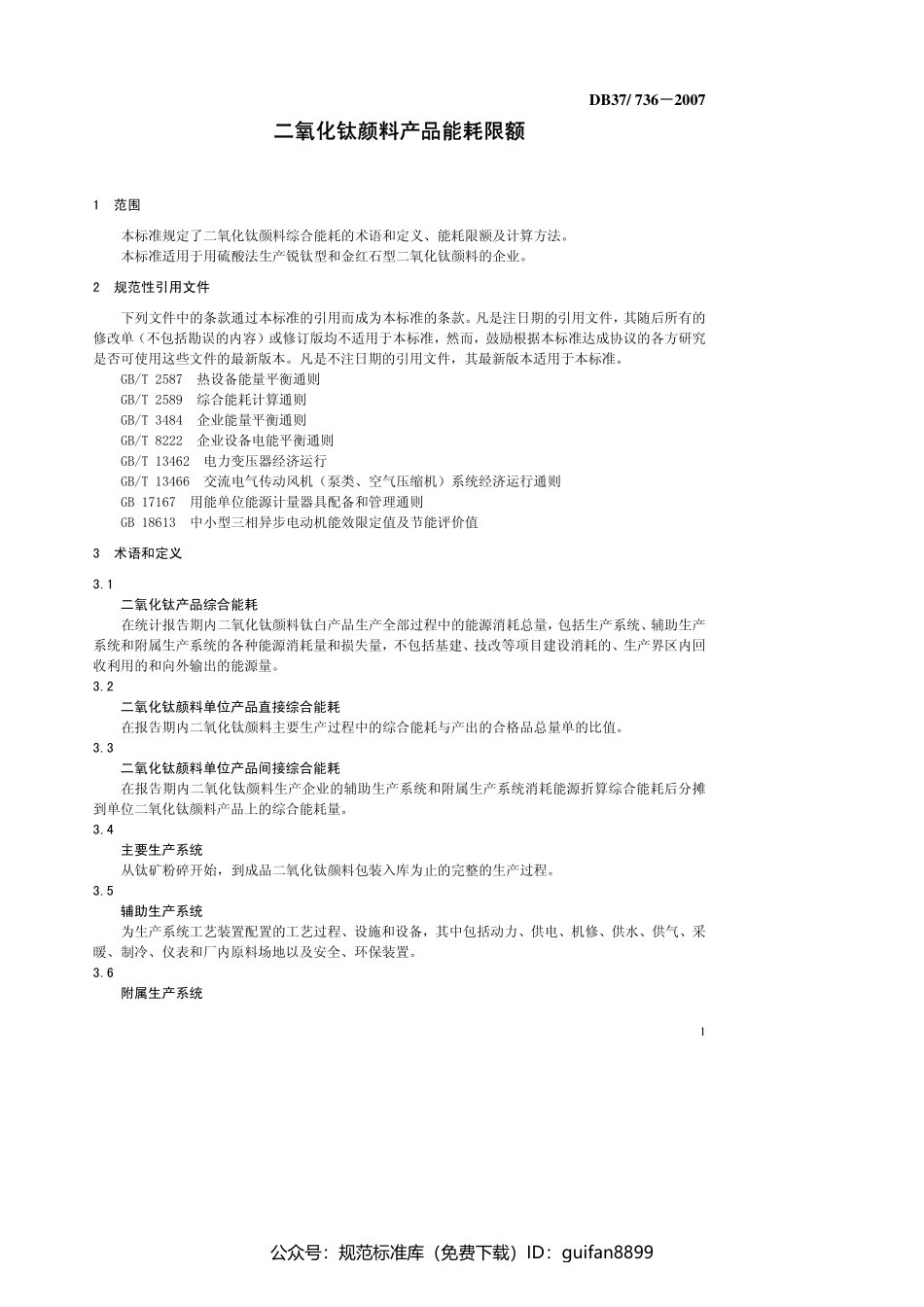 DB37/ 736－2007

二氧化钛颜料产品能耗限额

1 范围

本标准规定了二氧化钛颜料综合能耗的术语和定义、能耗限额及计算方法。
本标准适用于用硫酸法生产锐钛型和金红石型二氧化钛颜料的企业。

2 规范性引用文件

下列文件中的条款通过本标准的引用而成为本标准的条款。凡是注日期的引用文件，其随后所有的修改单（不包括勘误的内容）或修订版均不适用于本标准，然而，鼓励根据本标准达成协议的各方研究是否可使用这些文件的最新版本。凡是不注日期的引用文件，其最新版本适用于本标准。
GB/T 2587 热设备能量平衡通则
GB/T 2589 综合能耗计算通则
GB/T 3484 企业能量平衡通则
GB/T 8222 企业设备电能平衡通则
GB/T 13462 电力变压器经济运行
GB/T 13466 交流电气传动风机（泵类、空气压缩机）系统经济运行通则
GB 17167 用能单位能源计量器具配备和管理通则
GB 18613 中小型三相异步电动机能效限定值及节能评价值

3 术语和定义

3.1
二氧化钛产品综合能耗
在统计报告期内二氧化钛颜料钛白产品生产全部过程中的能源消耗总量，包括生产系统、辅助生产系统和附属生产系统的各种能源消耗量和损失量，不包括基建、技改等项目建设消耗的、生产界区内回收利用的和向外输出的能源量。
3.2
二氧化钛颜料单位产品直接综合能耗
在报告期内二氧化钛颜料主要生产过程中的综合能耗与产出的合格品总量单的比值。
3.3
二氧化钛颜料单位产品间接综合能耗
在报告期内二氧化钛颜料生产企业的辅助生产系统和附属生产系统消耗能源折算综合能耗后分摊到单位二氧化钛颜料产品上的综合能耗量。
3.4
主要生产系统
从钛矿粉碎开始，到成品二氧化钛颜料包装入库为止的完整的生产过程。
3.5
辅助生产系统
为生产系统工艺装置配置的工艺过程、设施和设备，其中包括动力、供电、机修、供水、供气、采暖、制冷、仪表和厂内原料场地以及安全、环保装置。
3.6
附属生产系统

1

公众号：规范标准库（免费下载）ID：guifan8899